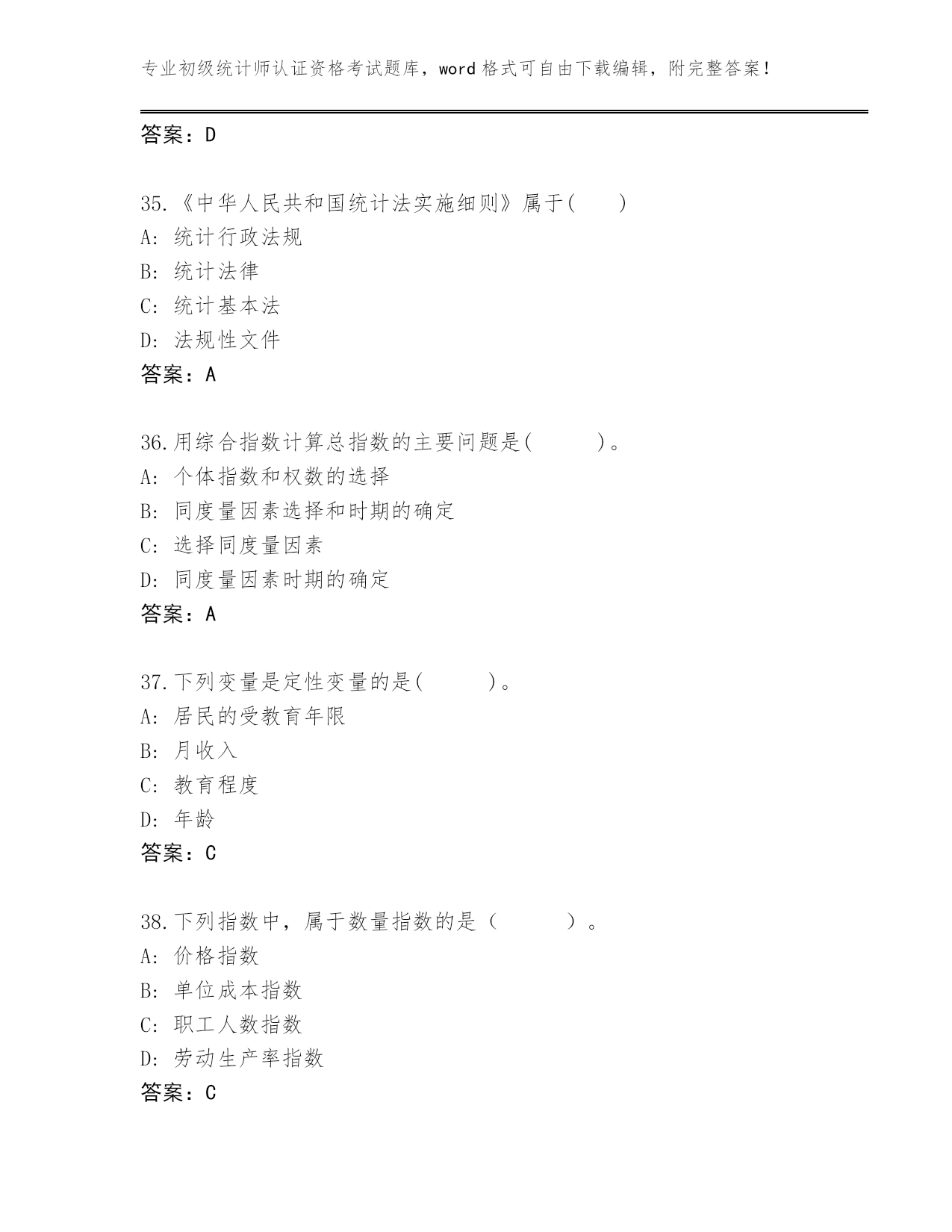 专业初级统计师认证资格考试题库，word 格式可自由下载编辑，附完整答案！

答案：D

35.《中华人民共和国统计法实施细则》属于(　　)
A: 统计行政法规
B: 统计法律
C: 统计基本法
D: 法规性文件
答案：A

36.用综合指数计算总指数的主要问题是(　　　)。
A: 个体指数和权数的选择
B: 同度量因素选择和时期的确定
C: 选择同度量因素
D: 同度量因素时期的确定
答案：A

37.下列变量是定性变量的是(　　　)。
A: 居民的受教育年限
B: 月收入
C: 教育程度
D: 年龄
答案：C

38.下列指数中，属于数量指数的是（　　　）。
A: 价格指数
B: 单位成本指数
C: 职工人数指数
D: 劳动生产率指数
答案：C